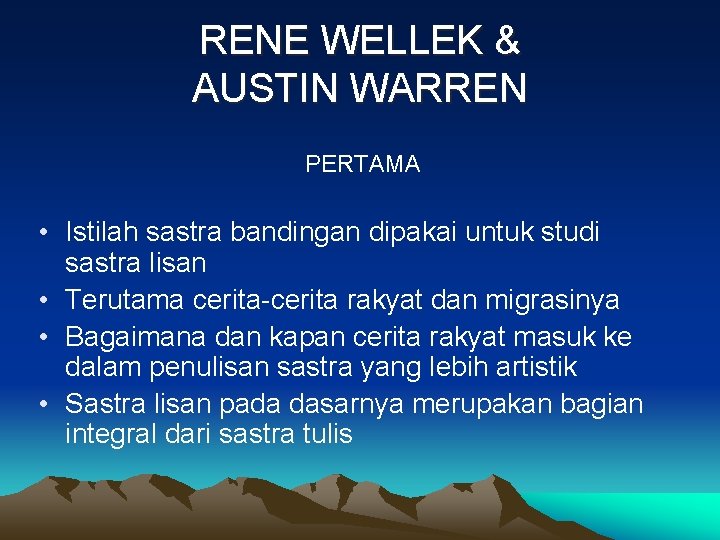 RENE WELLEK &
AUSTIN WARREN

PERTAMA

• Istilah sastra bandingan dipakai untuk studi sastra lisan
• Terutama cerita-cerita rakyat dan migrasinya
• Bagaimana dan kapan cerita rakyat masuk ke dalam penulisan sastra yang lebih artistik
• Sastra lisan pada dasarnya merupakan bagian integral dari sastra tulis